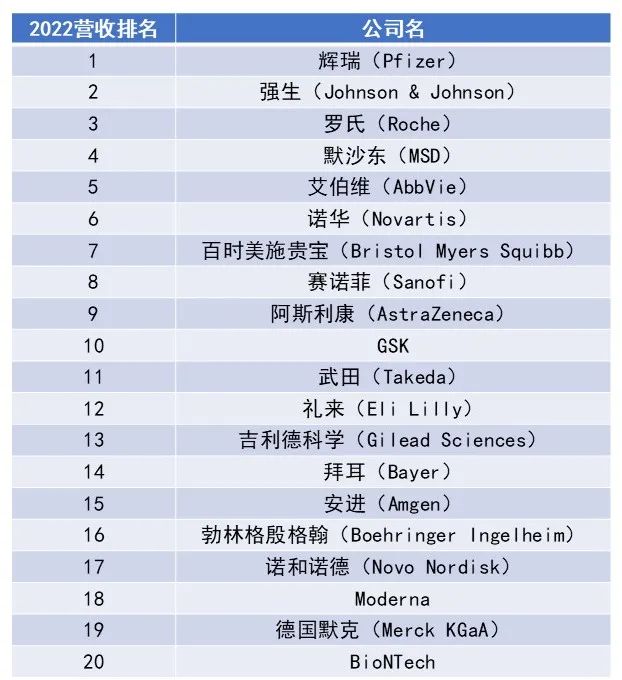 | 2022营收排名 | 公司名 |
|---|---|
| 1 | 辉瑞（Pfizer） |
| 2 | 强生（Johnson & Johnson） |
| 3 | 罗氏（Roche） |
| 4 | 默沙东（MSD） |
| 5 | 艾伯维（AbbVie） |
| 6 | 诺华（Novartis） |
| 7 | 百时美施贵宝（Bristol Myers Squibb） |
| 8 | 赛诺菲（Sanofi） |
| 9 | 阿斯利康（AstraZeneca） |
| 10 | GSK |
| 11 | 武田（Takeda） |
| 12 | 礼来（Eli Lilly） |
| 13 | 吉利德科学（Gilead Sciences） |
| 14 | 拜耳（Bayer） |
| 15 | 安进（Amgen） |
| 16 | 勃林格殷格翰（Boehringer Ingelheim） |
| 17 | 诺和诺德（Novo Nordisk） |
| 18 | Moderna |
| 19 | 德国默克（Merck KGaA） |
| 20 | BioNTech |